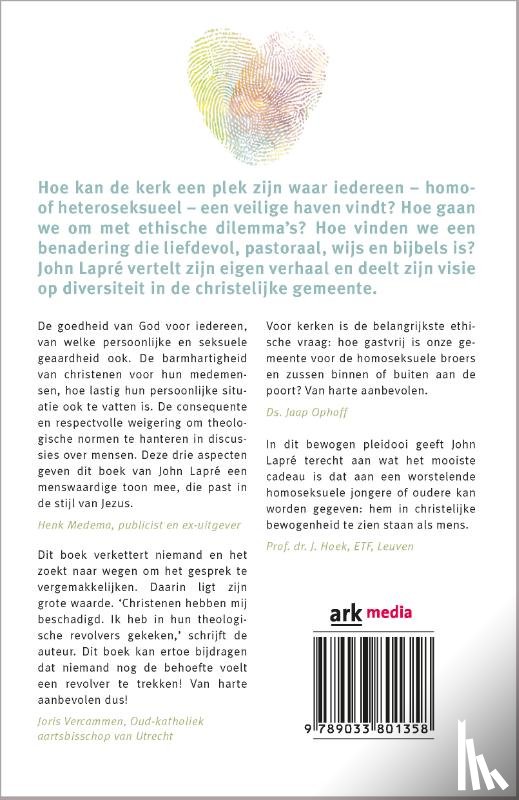 Hoe kan de kerk een plek zijn waar iedereen – homo- of heteroseksueel – een veilige haven vindt? Hoe gaan we om met ethische dilemma's? Hoe vinden we een benadering die liefdevol, pastoraal, wijs en bijbels is? John Lapré vertelt zijn eigen verhaal en deelt zijn visie op diversiteit in de christelijke gemeente.

De goedheid van God voor iedereen, van welke persoonlijke en seksuele geaardheid ook. De barmhartigheid van christenen voor hun medemensen, hoe lastig hun persoonlijke situatie ook te vatten is. De consequente en respectvolle weigering om theologische normen te hanteren in discussies over mensen. Deze drie aspecten geven dit boek van John Lapré een menswaardige toon mee, die past in de stijl van Jezus.

Henk Medema, publicist en ex-uitgever

Dit boek verkettert niemand en het zoekt naar wegen om het gesprek te vergemakkelijken. Daarin ligt zijn grote waarde. 'Christenen hebben mij beschadigd. Ik heb in hun theologische revolvers gekeken,' schrijft de auteur. Dit boek kan ertoe bijdragen dat niemand nog de behoefte voelt een revolver te trekken! Van harte aanbevolen dus!

Joris Vercammen, Oud-katholiek aartsbisschop van Utrecht

Voor kerken is de belangrijkste ethische vraag: hoe gastvrij is onze gemeente voor de homoseksuele broers en zussen binnen of buiten aan de poort? Van harte aanbevolen.

Ds. Jaap Ophoff

In dit bewogen pleidooi geeft John Lapré terecht aan wat het mooiste cadeau is dat aan een worstelende homoseksuele jongere of oudere kan worden gegeven: hem in christelijke bewogenheid te zien staan als mens.

Prof. dr. J. Hoek, ETF, Leuven

ark media

9 789033 801358